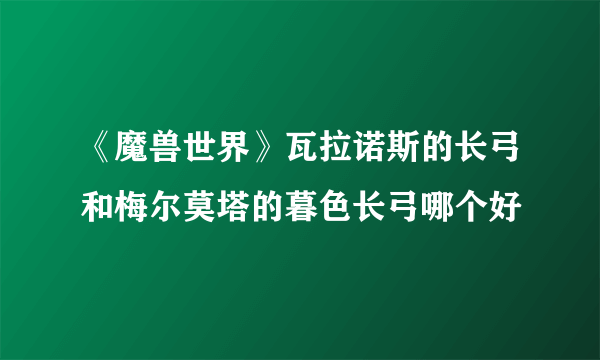 《魔兽世界》瓦拉诺斯的长弓和梅尔莫塔的暮色长弓哪个好